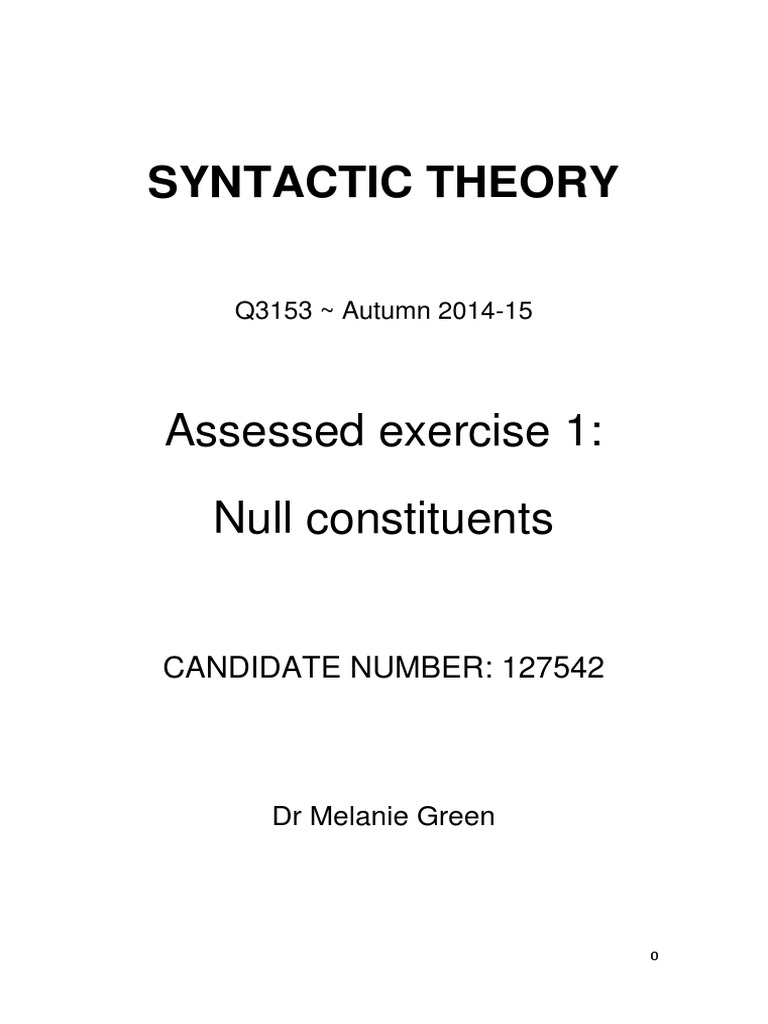 SYNTACTIC THEORY

Q3153 ~ Autumn 2014-15

Assessed exercise 1:

Null constituents

CANDIDATE NUMBER: 127542

Dr Melanie Green

0